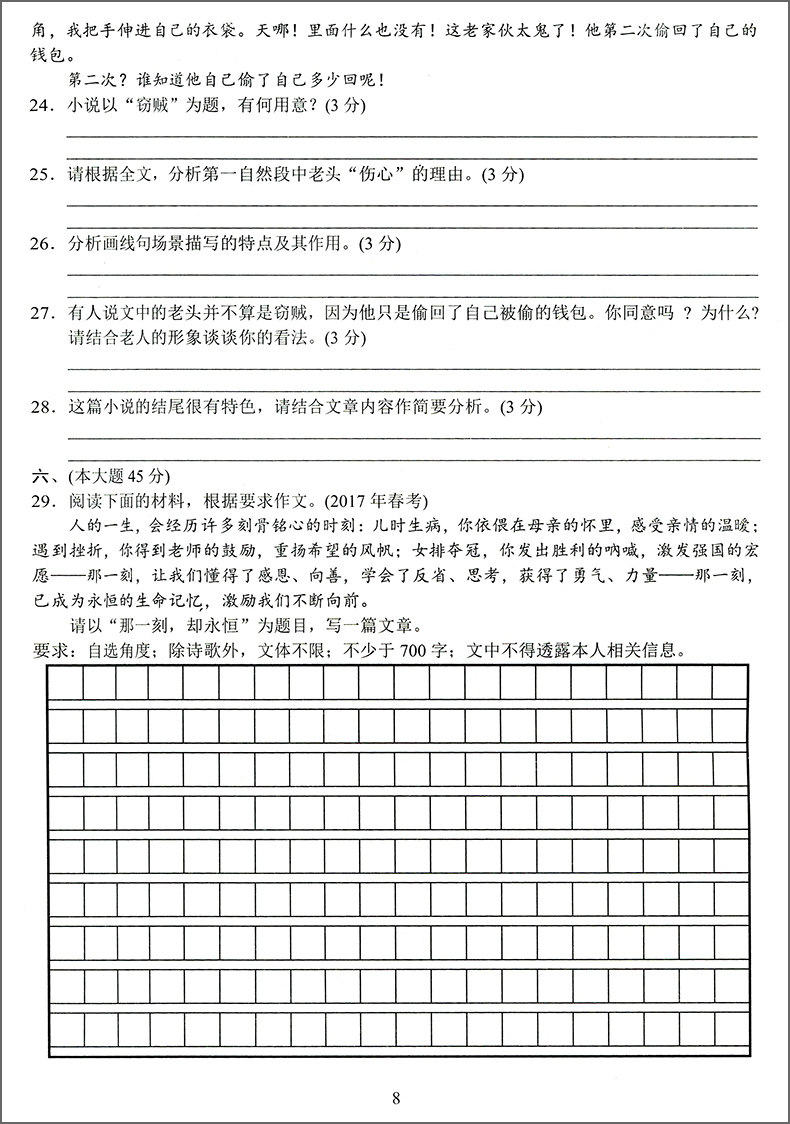 角，我把手伸进自己的衣袋。天哪！里面什么也没有！这老家伙太鬼了！他第二次偷回了自己的钱包。

第二次？谁知道他自己偷了自己多少回呢！

24．小说以“窃贼”为题，有何用意？(3 分)

25．请根据全文，分析第一自然段中老头“伤心”的理由。(3 分)

26．分析画线句场景描写的特点及其作用。(3 分)

27．有人说文中的老头并不算是窃贼，因为他只是偷回了自己被偷的钱包。你同意吗 ？为什么？请结合老人的形象谈谈你的看法。(3 分)

28．这篇小说的结尾很有特色，请结合文章内容作简要分析。(3 分)

六、(本大题 45 分)

29．阅读下面的材料，根据要求作文。(2017 年春考)

人的一生，会经历许多刻骨铭心的时刻：儿时生病，你依偎在母亲的怀里，感受亲情的温暖；遇到挫折，你得到老师的鼓励，重扬希望的风帆；女排夺冠，你发出胜利的呐喊，激发强国的宏愿——那一刻，让我们懂得了感恩、向善，学会了反省、思考，获得了勇气、力量——那一刻，已成为永恒的生命记忆，激励我们不断向前。

请以“那一刻，却永恒”为题目，写一篇文章。

要求：自选角度；除诗歌外，文体不限；不少于 700 字；文中不得透露本人相关信息。

8